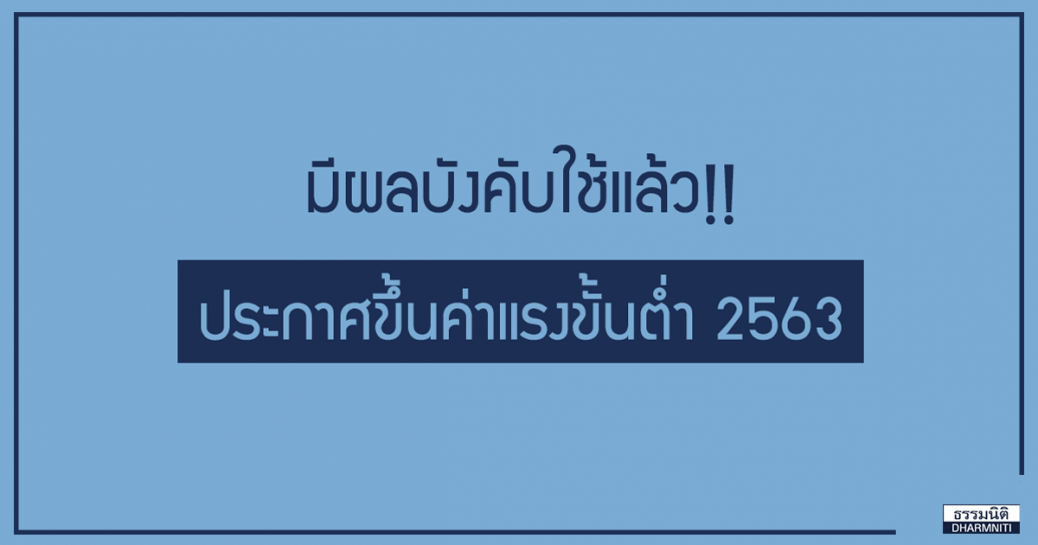 มีผลบังคับใช้แล้ว!!

ประกาศขึ้นค่าแรงขั้นต่ำ 2563

ธรรมนิติ
DHARMNITI